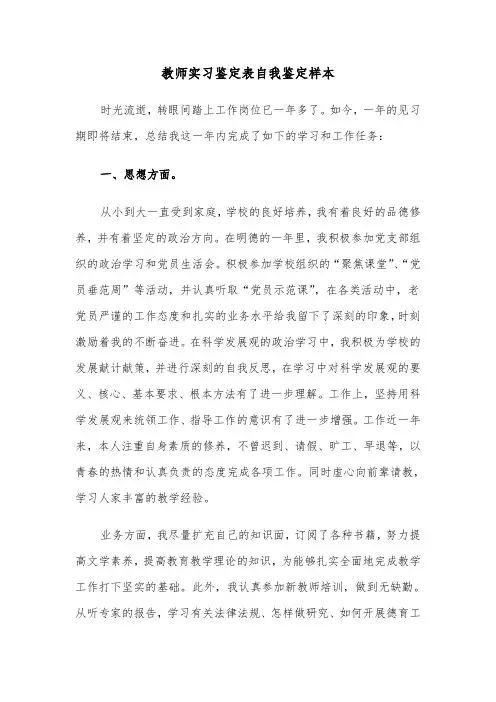 教师实习鉴定表自我鉴定样本

时光流逝，转眼间踏上工作岗位已一年多了。如今，一年的见习期即将结束，总结我这一年内完成了如下的学习和工作任务：

一、思想方面。

从小到大一直受到家庭，学校的良好培养，我有着良好的品德修养，并有着坚定的政治方向。在明德的一年里，我积极参加党支部组织的政治学习和党员生活会。积极参加学校组织的“聚焦课堂”、“党员垂范周”等活动，并认真听取“党员示范课”，在各类活动中，老党员严谨的工作态度和扎实的业务水平给我留下了深刻的印象，时刻激励着我的不断奋进。在科学发展观的政治学习中，我积极为学校的发展献计献策，并进行深刻的自我反思，在学习中对科学发展观的要义、核心、基本要求、根本方法有了进一步理解。工作上，坚持用科学发展观来统领工作、指导工作的意识有了进一步增强。工作近一年来，本人注重自身素质的修养，不曾迟到、请假、旷工、早退等，以青春的热情和认真负责的态度完成各项工作。同时虚心向前辈请教，学习人家丰富的教学经验。

业务方面，我尽量扩充自己的知识面，订阅了各种书籍，努力提高文学素养，提高教育教学理论的知识，为能够扎实全面地完成教学工作打下坚实的基础。此外，我认真参加新教师培训，做到无缺勤。从听专家的报告，学习有关法律法规、怎样做研究、如何开展德育工